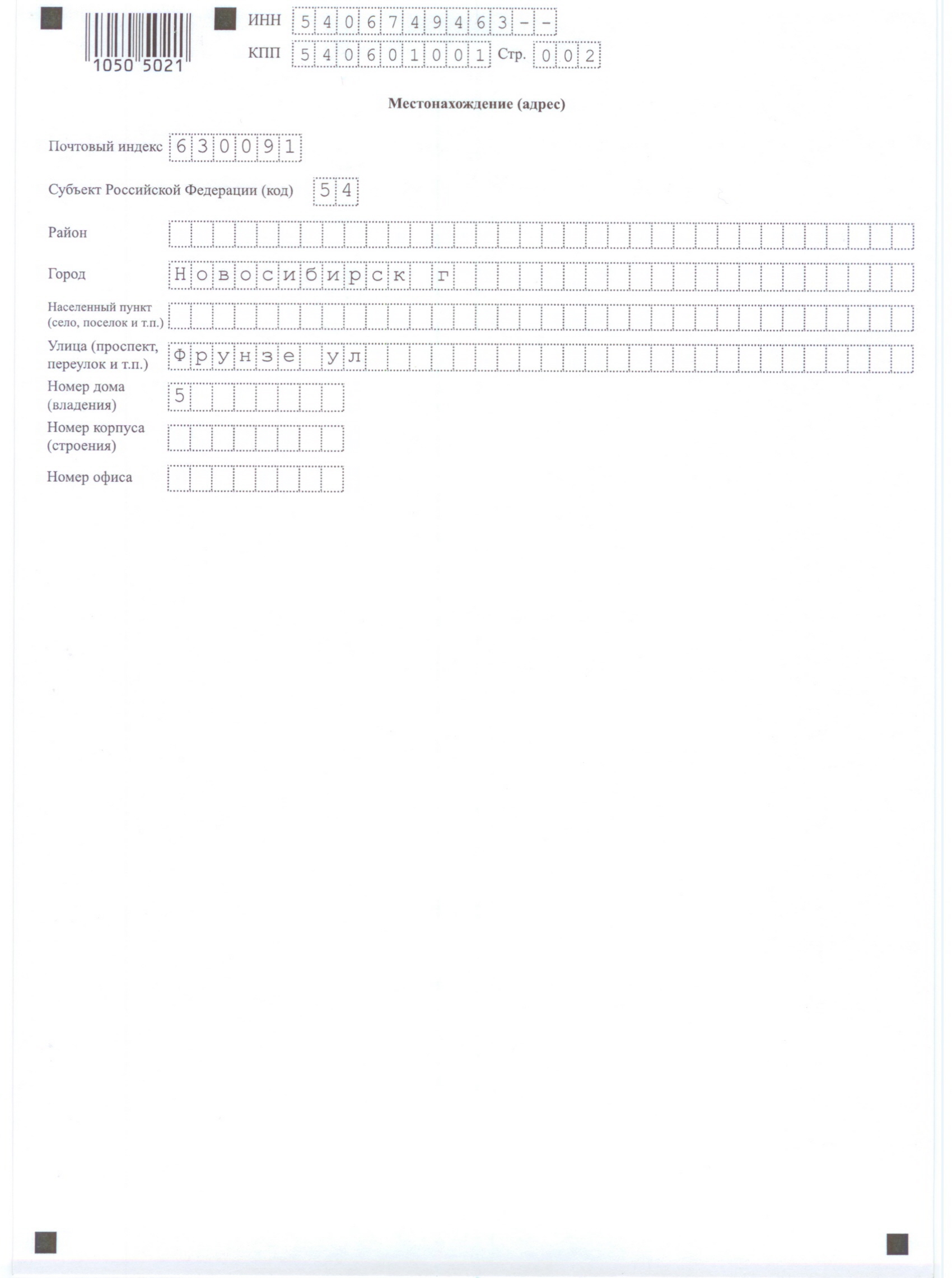 1050 5021

ИНН 5406749463--
КПП 540601001 Стр. 002

Местонахождение (адрес)

Почтовый индекс 630091

Субъект Российской Федерации (код) 54

Район

Город Новосибирск г

Населенный пункт (село, поселок и т.п.)

Улица (проспект, переулок и т.п.) Фрунзе ул

Номер дома (владения) 5

Номер корпуса (строения)

Номер офиса